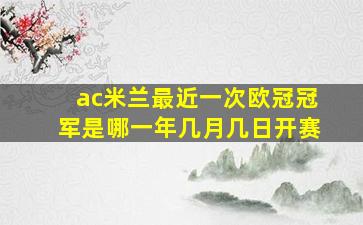 ac米兰最近一次欧冠冠军是哪一年几月几日开赛